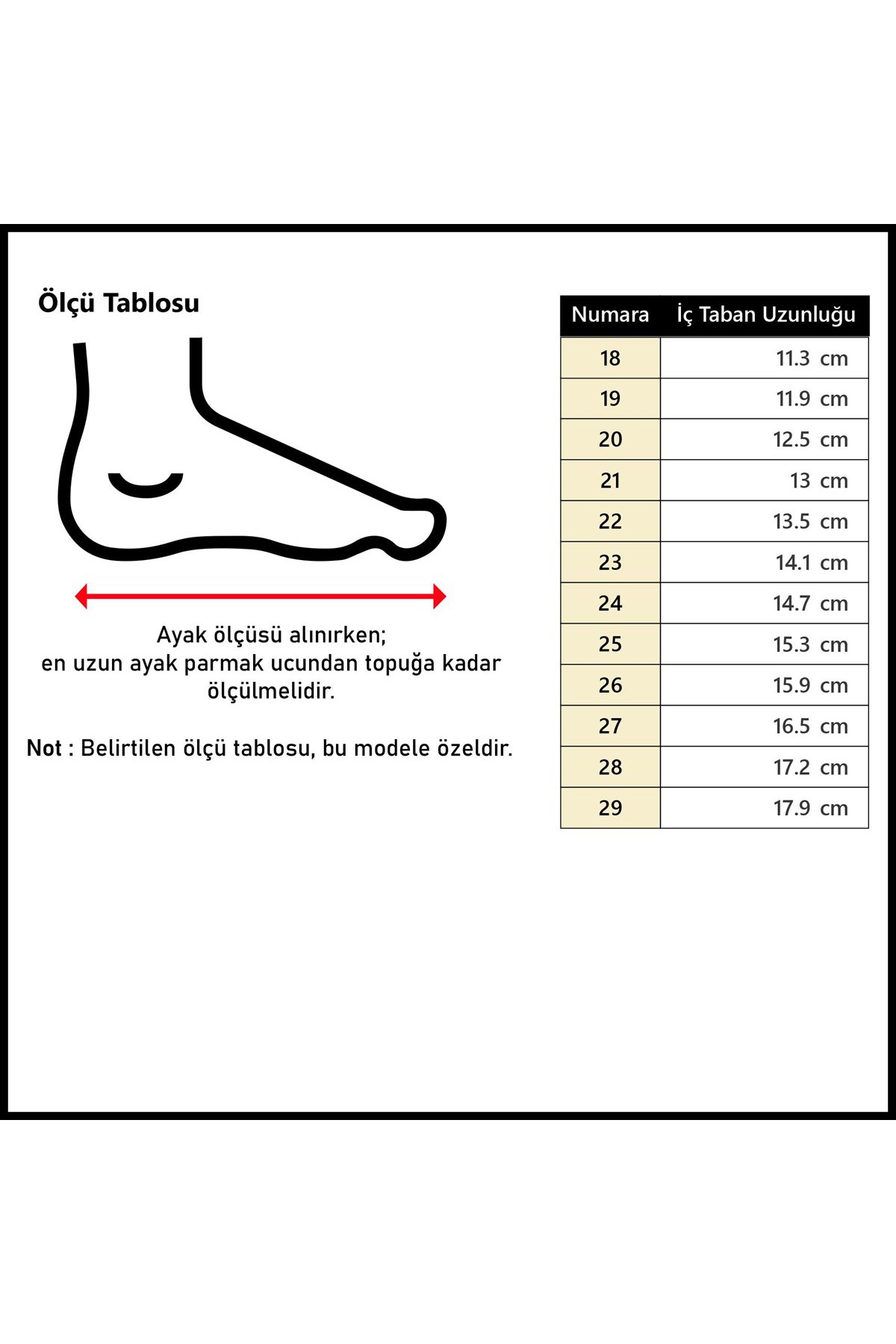 Ölçü Tablosu

Ayak ölçüsü alınırken;
en uzun ayak parmak ucundan topuğa kadar ölçülmelidir.

Not : Belirtilen ölçü tablosu, bu modele özeldir.

| Numara | İç Taban Uzunluğu |
|---|---|
| 18 | 11.3 cm |
| 19 | 11.9 cm |
| 20 | 12.5 cm |
| 21 | 13 cm |
| 22 | 13.5 cm |
| 23 | 14.1 cm |
| 24 | 14.7 cm |
| 25 | 15.3 cm |
| 26 | 15.9 cm |
| 27 | 16.5 cm |
| 28 | 17.2 cm |
| 29 | 17.9 cm |